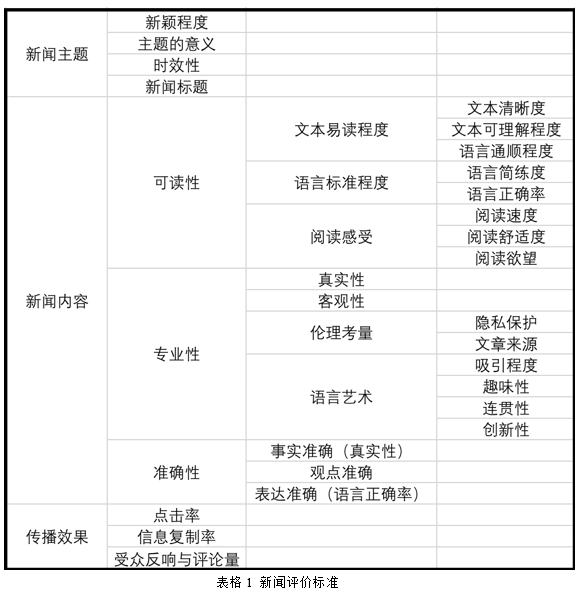 | | | | |
|---|---|---|---|
| 新闻主题 | 新颖程度 | | |
| | 主题的意义 | | |
| | 时效性 | | |
| | 新闻标题 | | |
| 新闻内容 | 可读性 | 文本易读程度 | 文本清晰度 |
| | | | 文本可理解程度 |
| | | | 语言通顺程度 |
| | | 语言标准程度 | 语言简练度 |
| | | | 语言正确率 |
| | | 阅读感受 | 阅读速度 |
| | | | 阅读舒适度 |
| | | | 阅读欲望 |
| | 专业性 | 真实性 | |
| | | 客观性 | |
| | | 伦理考量 | 隐私保护 |
| | | | 文章来源 |
| | | 语言艺术 | 吸引程度 |
| | | | 趣味性 |
| | | | 连贯性 |
| | | | 创新性 |
| | 准确性 | 事实准确（真实性） | |
| | | 观点准确 | |
| | | 表达准确（语言正确率） | |
| 传播效果 | 点击率 | | |
| | 信息复制率 | | |
| | 受众反响与评论量 | | |

表格 1 新闻评价标准